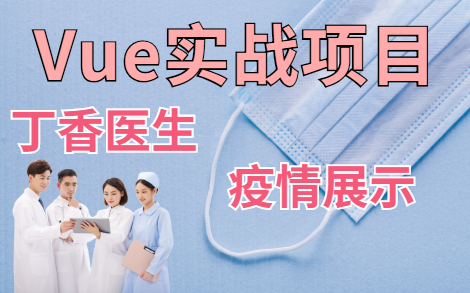 Vue实战项目

丁香医生

疫情展示